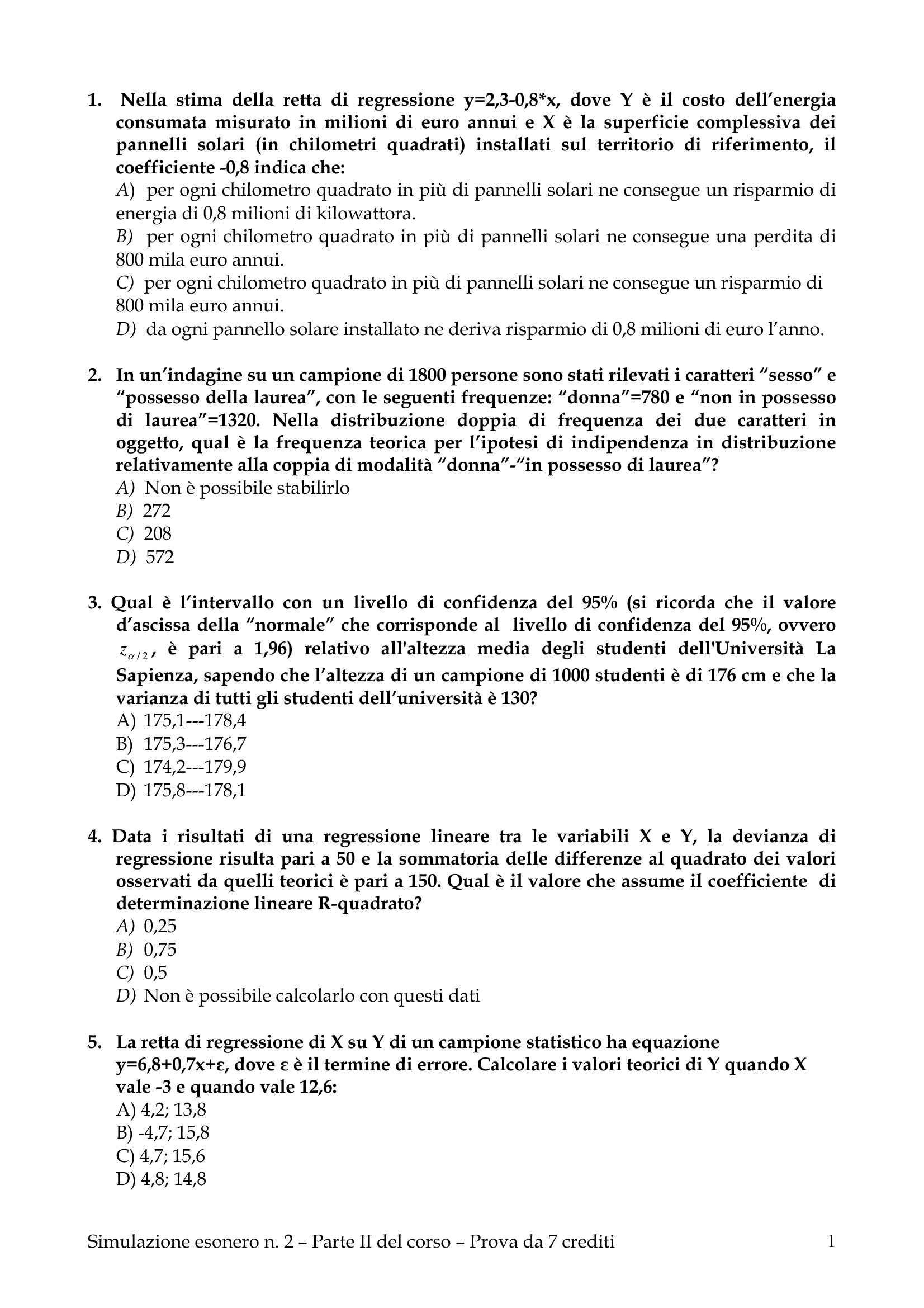 1. Nella stima della retta di regressione y=2,3-0,8*x, dove Y è il costo dell'energia consumata misurato in milioni di euro annui e X è la superficie complessiva dei pannelli solari (in chilometri quadrati) installati sul territorio di riferimento, il coefficiente -0,8 indica che:
A) per ogni chilometro quadrato in più di pannelli solari ne consegue un risparmio di energia di 0,8 milioni di kilowattora.
B) per ogni chilometro quadrato in più di pannelli solari ne consegue una perdita di 800 mila euro annui.
C) per ogni chilometro quadrato in più di pannelli solari ne consegue un risparmio di 800 mila euro annui.
D) da ogni pannello solare installato ne deriva risparmio di 0,8 milioni di euro l'anno.

2. In un'indagine su un campione di 1800 persone sono stati rilevati i caratteri "sesso" e "possesso della laurea", con le seguenti frequenze: "donna"=780 e "non in possesso di laurea"=1320. Nella distribuzione doppia di frequenza dei due caratteri in oggetto, qual è la frequenza teorica per l'ipotesi di indipendenza in distribuzione relativamente alla coppia di modalità "donna"-"in possesso di laurea"?
A) Non è possibile stabilirlo
B) 272
C) 208
D) 572

3. Qual è l'intervallo con un livello di confidenza del 95% (si ricorda che il valore d'ascissa della "normale" che corrisponde al livello di confidenza del 95%, ovvero $z_{\alpha/2}$, è pari a 1,96) relativo all'altezza media degli studenti dell'Università La Sapienza, sapendo che l'altezza di un campione di 1000 studenti è di 176 cm e che la varianza di tutti gli studenti dell'università è 130?
A) 175,1---178,4
B) 175,3---176,7
C) 174,2---179,9
D) 175,8---178,1

4. Data i risultati di una regressione lineare tra le variabili X e Y, la devianza di regressione risulta pari a 50 e la sommatoria delle differenze al quadrato dei valori osservati da quelli teorici è pari a 150. Qual è il valore che assume il coefficiente di determinazione lineare R-quadrato?
A) 0,25
B) 0,75
C) 0,5
D) Non è possibile calcolarlo con questi dati

5. La retta di regressione di X su Y di un campione statistico ha equazione y=6,8+0,7x+ε, dove ε è il termine di errore. Calcolare i valori teorici di Y quando X vale -3 e quando vale 12,6:
A) 4,2; 13,8
B) -4,7; 15,8
C) 4,7; 15,6
D) 4,8; 14,8

Simulazione esonero n. 2 – Parte II del corso – Prova da 7 crediti 1